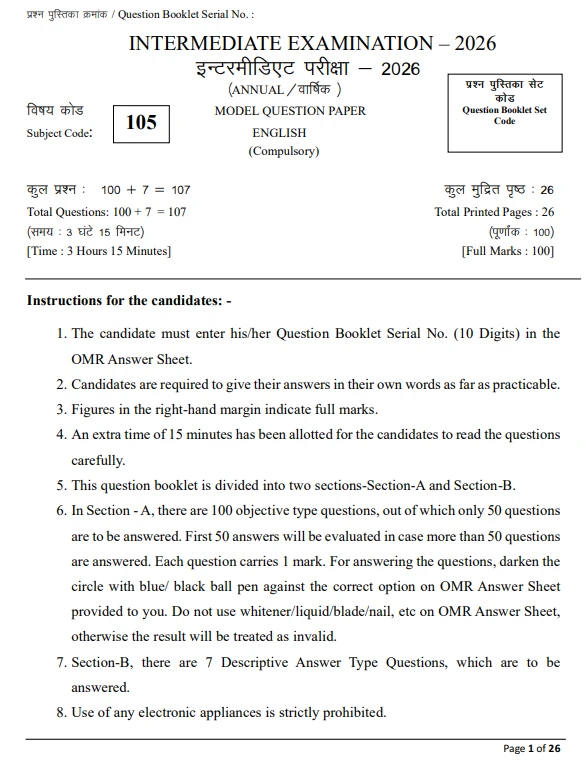 प्रश्न पुस्तिका क्रमांक / Question Booklet Serial No. :

INTERMEDIATE EXAMINATION – 2026
इन्टरमीडिएट परीक्षा – 2026
(ANNUAL / वार्षिक )

विषय कोड
Subject Code: 105

MODEL QUESTION PAPER
ENGLISH
(Compulsory)

प्रश्न पुस्तिका सेट कोड
Question Booklet Set Code

कुल प्रश्न : 100 + 7 = 107
Total Questions: 100 + 7 = 107
(समय : 3 घंटे 15 मिनट)
[Time : 3 Hours 15 Minutes]

कुल मुद्रित पृष्ठ : 26
Total Printed Pages : 26
(पूर्णांक : 100)
[Full Marks : 100]

Instructions for the candidates: -

1. The candidate must enter his/her Question Booklet Serial No. (10 Digits) in the OMR Answer Sheet.
2. Candidates are required to give their answers in their own words as far as practicable.
3. Figures in the right-hand margin indicate full marks.
4. An extra time of 15 minutes has been allotted for the candidates to read the questions carefully.
5. This question booklet is divided into two sections-Section-A and Section-B.
6. In Section - A, there are 100 objective type questions, out of which only 50 questions are to be answered. First 50 answers will be evaluated in case more than 50 questions are answered. Each question carries 1 mark. For answering the questions, darken the circle with blue/ black ball pen against the correct option on OMR Answer Sheet provided to you. Do not use whitener/liquid/blade/nail, etc on OMR Answer Sheet, otherwise the result will be treated as invalid.
7. Section-B, there are 7 Descriptive Answer Type Questions, which are to be answered.
8. Use of any electronic appliances is strictly prohibited.

Page 1 of 26